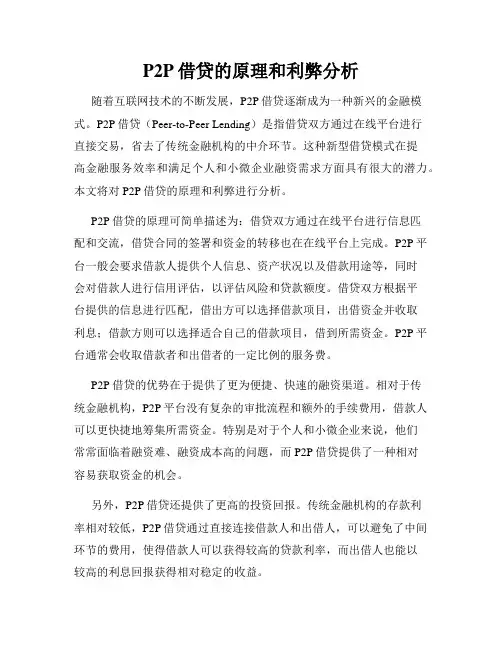 P2P 借贷的原理和利弊分析

随着互联网技术的不断发展，P2P 借贷逐渐成为一种新兴的金融模式。P2P 借贷（Peer-to-Peer Lending）是指借贷双方通过在线平台进行直接交易，省去了传统金融机构的中介环节。这种新型借贷模式在提高金融服务效率和满足个人和小微企业融资需求方面具有很大的潜力。本文将对 P2P 借贷的原理和利弊进行分析。

P2P 借贷的原理可简单描述为：借贷双方通过在线平台进行信息匹配和交流，借贷合同的签署和资金的转移也在在线平台上完成。P2P 平台一般会要求借款人提供个人信息、资产状况以及借款用途等，同时会对借款人进行信用评估，以评估风险和贷款额度。借贷双方根据平台提供的信息进行匹配，借出方可以选择借款项目，出借资金并收取利息；借款方则可以选择适合自己的借款项目，借到所需资金。P2P 平台通常会收取借款者和出借者的一定比例的服务费。

P2P 借贷的优势在于提供了更为便捷、快速的融资渠道。相对于传统金融机构，P2P 平台没有复杂的审批流程和额外的手续费用，借款人可以更快捷地筹集所需资金。特别是对于个人和小微企业来说，他们常常面临着融资难、融资成本高的问题，而 P2P 借贷提供了一种相对容易获取资金的机会。

另外，P2P 借贷还提供了更高的投资回报。传统金融机构的存款利率相对较低，P2P 借贷通过直接连接借款人和出借人，可以避免了中间环节的费用，使得借款人可以获得较高的贷款利率，而出借人也能以较高的利息回报获得相对稳定的收益。